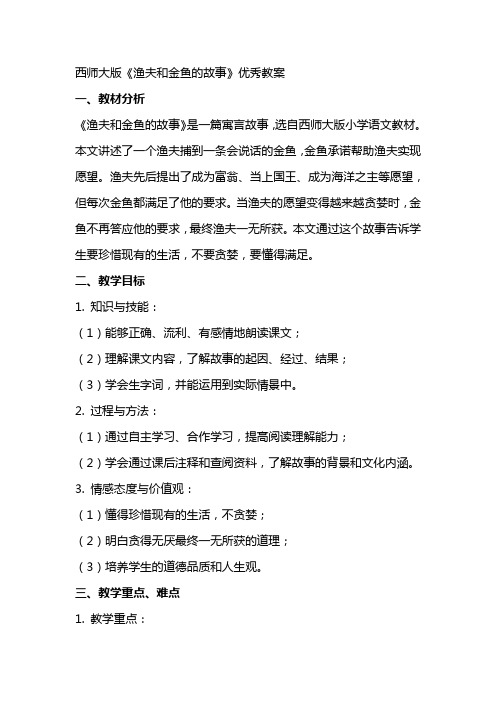 西师大版《渔夫和金鱼的故事》优秀教案

一、教材分析

《渔夫和金鱼的故事》是一篇寓言故事，选自西师大版小学语文教材。本文讲述了一个渔夫捕到一条会说话的金鱼，金鱼承诺帮助渔夫实现愿望。渔夫先后提出了成为富翁、当上国王、成为海洋之主等愿望，但每次金鱼都满足了他的要求。当渔夫的愿望变得越来越贪婪时，金鱼不再答应他的要求，最终渔夫一无所获。本文通过这个故事告诉学生要珍惜现有的生活，不要贪婪，要懂得满足。

二、教学目标

1. 知识与技能：

（1）能够正确、流利、有感情地朗读课文；

（2）理解课文内容，了解故事的起因、经过、结果；

（3）学会生字词，并能运用到实际情景中。

2. 过程与方法：

（1）通过自主学习、合作学习，提高阅读理解能力；

（2）学会通过课后注释和查阅资料，了解故事的背景和文化内涵。

3. 情感态度与价值观：

（1）懂得珍惜现有的生活，不贪婪；

（2）明白贪得无厌最终一无所获的道理；

（3）培养学生的道德品质和人生观。

三、教学重点、难点

1. 教学重点：